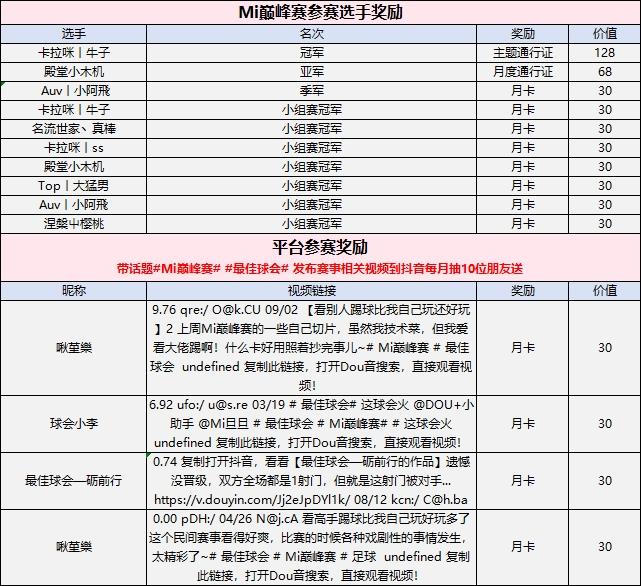 Mi巅峰赛参赛选手奖励

| 选手 | 名次 | 奖励 | 价值 |
|---|---|---|---|
| 卡拉咪丨牛子 | 冠军 | 主题通行证 | 128 |
| 殿堂小木机 | 亚军 | 月度通行证 | 68 |
| Auv丨小阿飛 | 季军 | 月卡 | 30 |
| 卡拉咪丨牛子 | 小组赛冠军 | 月卡 | 30 |
| 名流世家、真棒 | 小组赛冠军 | 月卡 | 30 |
| 卡拉咪丨ss | 小组赛冠军 | 月卡 | 30 |
| 殿堂小木机 | 小组赛冠军 | 月卡 | 30 |
| Top丨大猛男 | 小组赛冠军 | 月卡 | 30 |
| Auv丨小阿飛 | 小组赛冠军 | 月卡 | 30 |
| 涅槃丩樱桃 | 小组赛冠军 | 月卡 | 30 |

平台参赛奖励

带话题#Mi巅峰赛# #最佳球会# 发布赛事相关视频到抖音每月抽10位朋友送

| 昵称 | 视频链接 | 奖励 | 价值 |
|---|---|---|---|
| 啾堇樂 | 9.76 qre:/ O@k.CU 09/02 【看别人踢球比我自己玩还好玩】2 上周Mi巅峰赛的一些自己切片，虽然我技术菜，但我爱看大佬踢啊！什么卡好用照着抄完事儿~# Mi巅峰赛 # 最佳球会 undefined 复制此链接，打开Dou音搜索，直接观看视频！ | 月卡 | 30 |
| 球会小李 | 6.92 ufo:/ u@s.re 03/19 # 最佳球会# 这球会火 @DOU+小助手 @Mi旦旦 # 最佳球会 # Mi巅峰赛# # 这球会火 undefined 复制此链接，打开Dou音搜索，直接观看视频！ | 月卡 | 30 |
| 最佳球会—砺前行 | 0.74 复制打开抖音，看看【最佳球会—砺前行的作品】遗憾没晋级，双方全场都是1射门，但就是这射门被对手... https://v.douyin.com/Jj2eJpDYl1k/ 08/12 kcn:/ C@h.ba | 月卡 | 30 |
| 啾堇樂 | 0.00 pDH:/ 04/26 N@j.cA 看高手踢球比我自己玩好玩多了 这个民间赛事看得好爽，比赛的时候各种戏剧性的事情发生，太精彩了~# 最佳球会 # Mi巅峰赛 # 足球 undefined 复制此链接，打开Dou音搜索，直接观看视频！ | 月卡 | 30 |